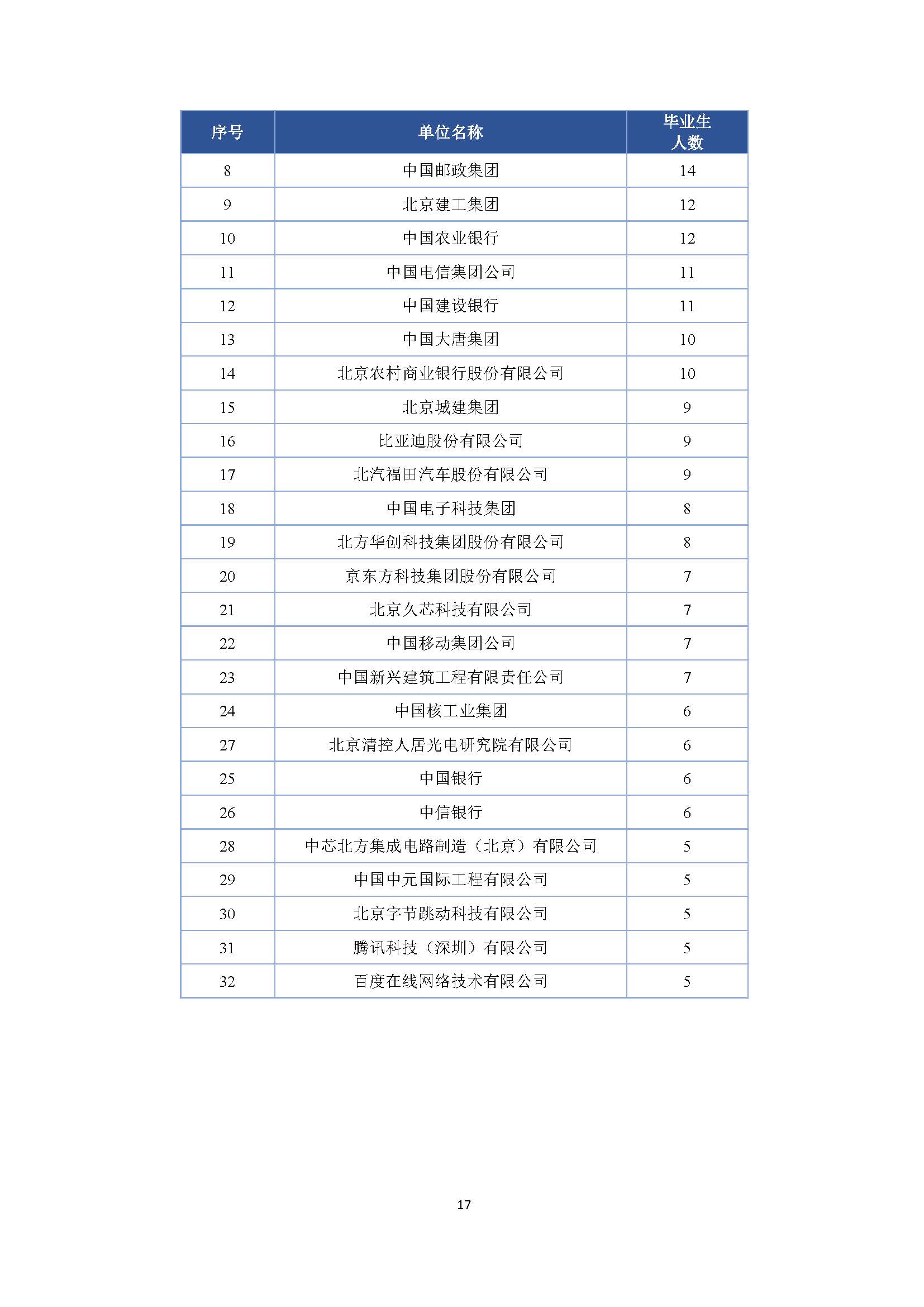 | 序号 | 单位名称 | 毕业生人数 |
|---|---|---|
| 8 | 中国邮政集团 | 14 |
| 9 | 北京建工集团 | 12 |
| 10 | 中国农业银行 | 12 |
| 11 | 中国电信集团公司 | 11 |
| 12 | 中国建设银行 | 11 |
| 13 | 中国大唐集团 | 10 |
| 14 | 北京农村商业银行股份有限公司 | 10 |
| 15 | 北京城建集团 | 9 |
| 16 | 比亚迪股份有限公司 | 9 |
| 17 | 北汽福田汽车股份有限公司 | 9 |
| 18 | 中国电子科技集团 | 8 |
| 19 | 北方华创科技集团股份有限公司 | 8 |
| 20 | 京东方科技集团股份有限公司 | 7 |
| 21 | 北京久芯科技有限公司 | 7 |
| 22 | 中国移动集团公司 | 7 |
| 23 | 中国新兴建筑工程有限责任公司 | 7 |
| 24 | 中国核工业集团 | 6 |
| 27 | 北京清控人居光电研究院有限公司 | 6 |
| 25 | 中国银行 | 6 |
| 26 | 中信银行 | 6 |
| 28 | 中芯北方集成电路制造（北京）有限公司 | 5 |
| 29 | 中国中元国际工程有限公司 | 5 |
| 30 | 北京字节跳动科技有限公司 | 5 |
| 31 | 腾讯科技（深圳）有限公司 | 5 |
| 32 | 百度在线网络技术有限公司 | 5 |

17